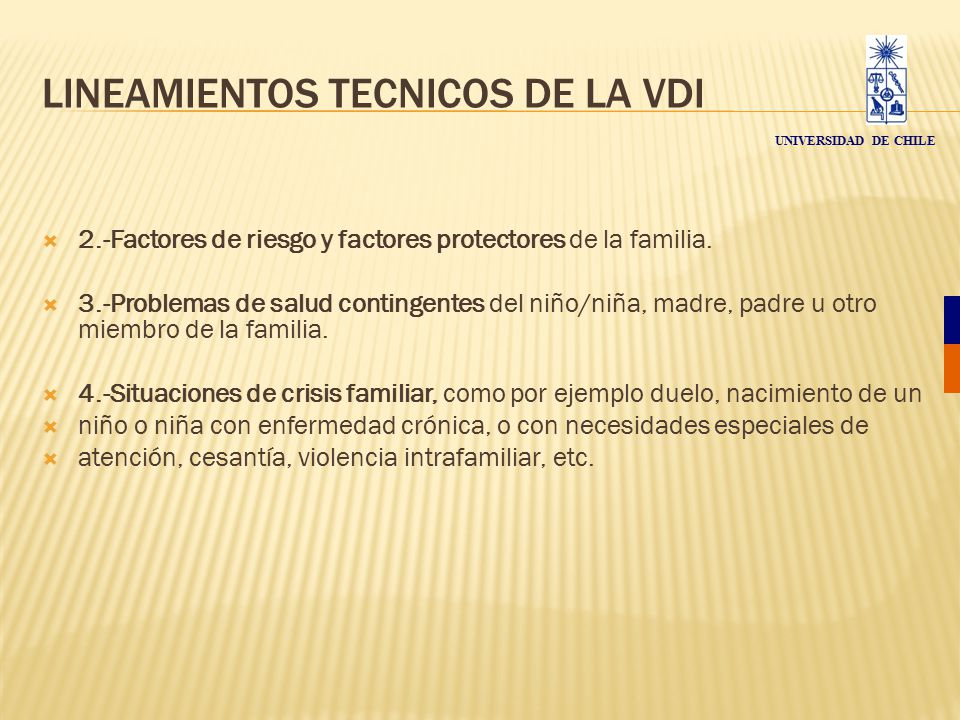 LINEAMIENTOS TECNICOS DE LA VDI

UNIVERSIDAD DE CHILE

2.-Factores de riesgo y factores protectores de la familia.

3.-Problemas de salud contingentes del niño/niña, madre, padre u otro miembro de la familia.

4.-Situaciones de crisis familiar, como por ejemplo duelo, nacimiento de un
niño o niña con enfermedad crónica, o con necesidades especiales de
atención, cesantía, violencia intrafamiliar, etc.